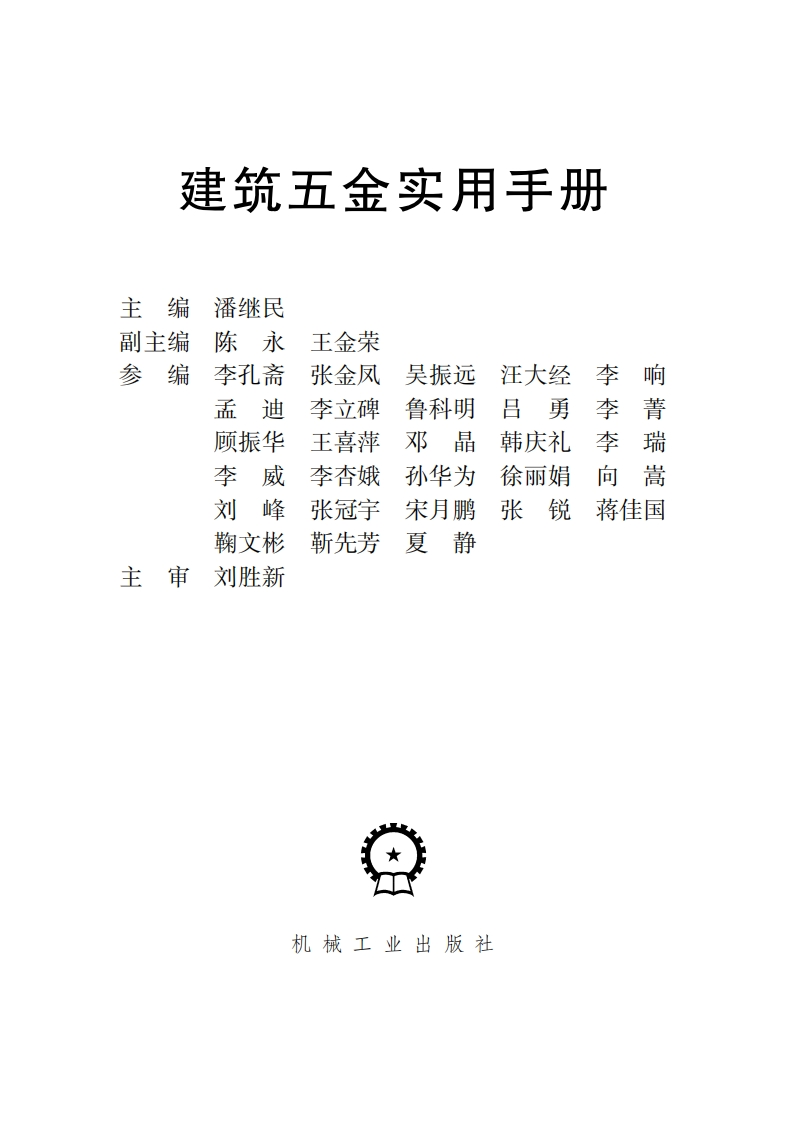 建筑五金实用手册

主　编　潘继民
副主编　陈　永　王金荣
参　编　李孔斋　张金凤　吴振远　汪大经　李　响
孟　迪　李立碑　鲁科明　吕　勇　李　菁
顾振华　王喜萍　邓　晶　韩庆礼　李　瑞
李　威　李杏娥　孙华为　徐丽娟　向　嵩
刘　峰　张冠宇　宋月鹏　张　锐　蒋佳国
鞠文彬　靳先芳　夏　静
主　审　刘胜新

机械工业出版社